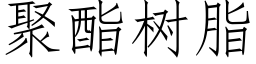 聚酯树脂